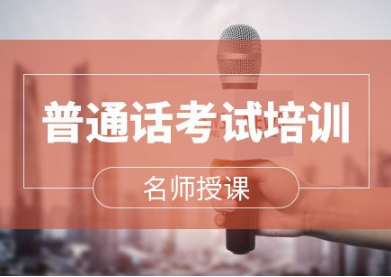 普通话考试培训

名师授课